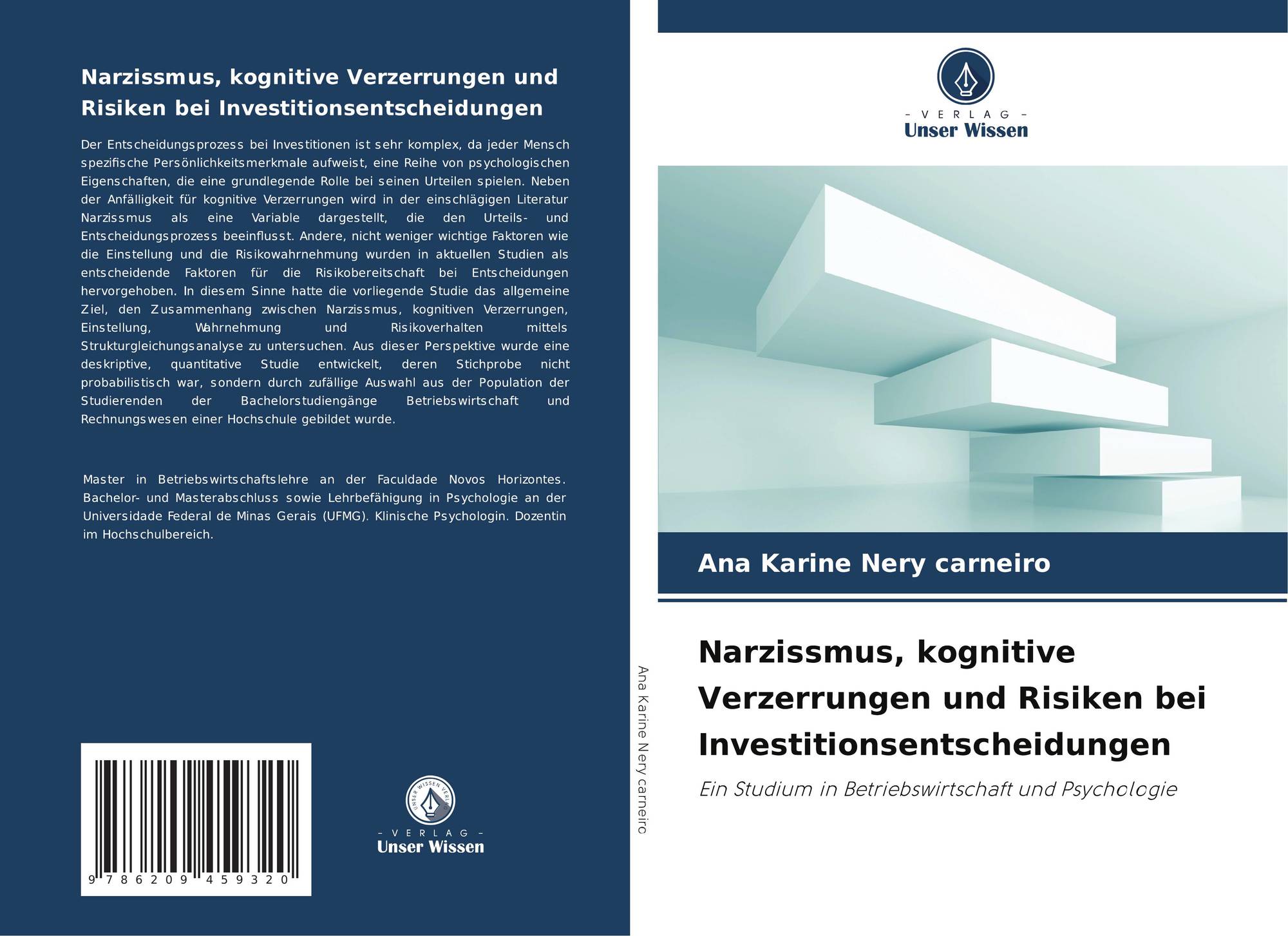 Narzissmus, kognitive Verzerrungen und Risiken bei Investitionsentscheidungen

Der Entscheidungsprozess bei Investitionen ist sehr komplex, da jeder Mensch spezifische Persönlichkeitsmerkmale aufweist, eine Reihe von psychologischen Eigenschaften, die eine grundlegende Rolle bei seinen Urteilen spielen. Neben der Anfälligkeit für kognitive Verzerrungen wird in der einschlägigen Literatur Narzissmus als eine Variable dargestellt, die den Urteils- und Entscheidungsprozess beeinflusst. Andere, nicht weniger wichtige Faktoren wie die Einstellung und die Risikowahrnehmung wurden in aktuellen Studien als entscheidende Faktoren für die Risikobereitschaft bei Entscheidungen hervorgehoben. In diesem Sinne hatte die vorliegende Studie das allgemeine Ziel, den Zusammenhang zwischen Narzissmus, kognitiven Verzerrungen, Einstellung, Wahrnehmung und Risikoverhalten mittels Strukturgleichungsanalyse zu untersuchen. Aus dieser Perspektive wurde eine deskriptive, quantitative Studie entwickelt, deren Stichprobe nicht probabilistisch war, sondern durch zufällige Auswahl aus der Population der Studierenden der Bachelorstudiengänge Betriebswirtschaft und Rechnungswesen einer Hochschule gebildet wurde.

Master in Betriebswirtschaftslehre an der Faculdade Novos Horizontes. Bachelor- und Masterabschluss sowie Lehrbefähigung in Psychologie an der Universidade Federal de Minas Gerais (UFMG). Klinische Psychologin. Dozentin im Hochschulbereich.

9 786209 459320

UNSER WISSEN VERLAG
- VERLAG -
Unser Wissen

Ana Karine Nery carneiro

- VERLAG -
Unser Wissen

Ana Karine Nery carneiro

Narzissmus, kognitive Verzerrungen und Risiken bei Investitionsentscheidungen

Ein Studium in Betriebswirtschaft und Psychologie